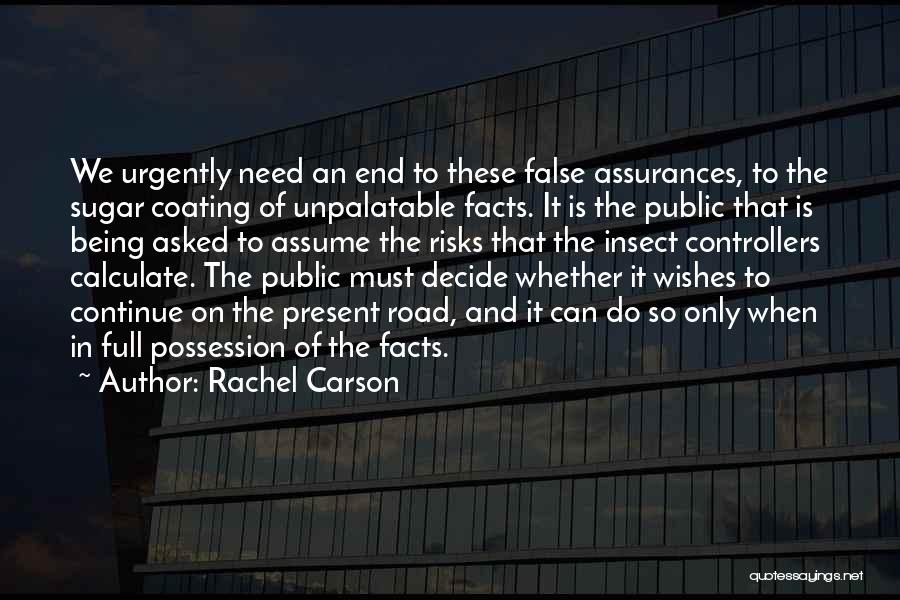 We urgently need an end to these false assurances, to the sugar coating of unpalatable facts. It is the public that is being asked to assume the risks that the insect controllers calculate. The public must decide whether it wishes to continue on the present road, and it can do so only when in full possession of the facts.

~ Author: Rachel Carson

quotessayings.net